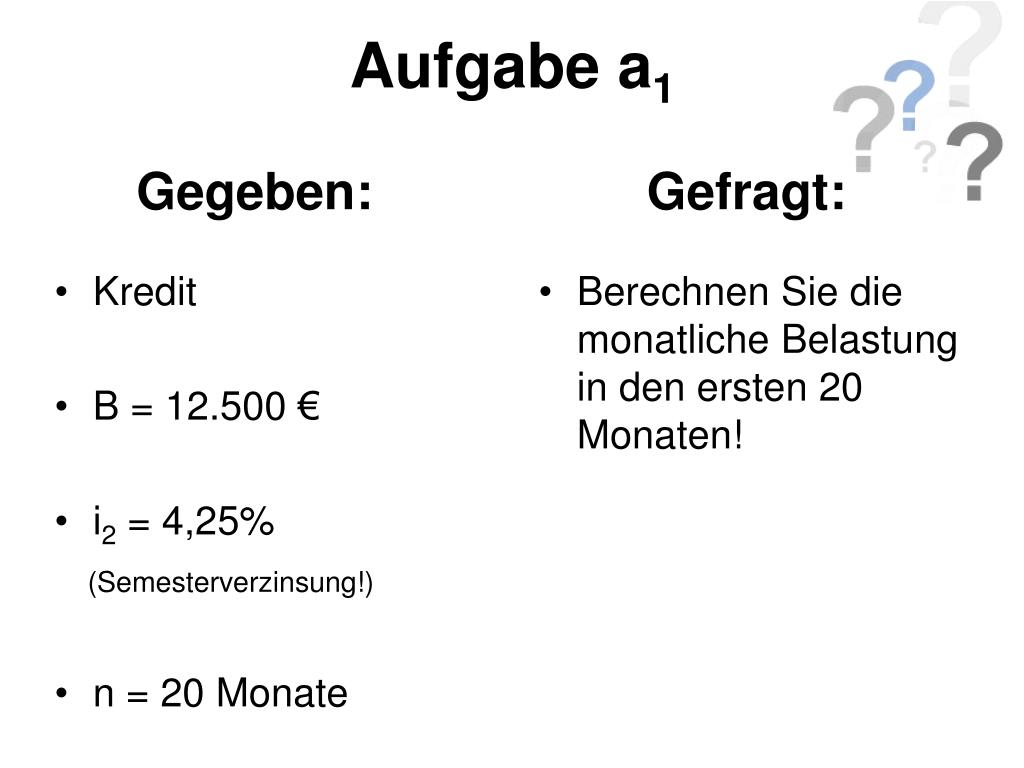 Aufgabe $a_1$

Gegeben:

• Kredit

• B = 12.500 €

• $i_2$ = 4,25%

(Semesterverzinsung!)

• n = 20 Monate

Gefragt:

• Berechnen Sie die monatliche Belastung in den ersten 20 Monaten!